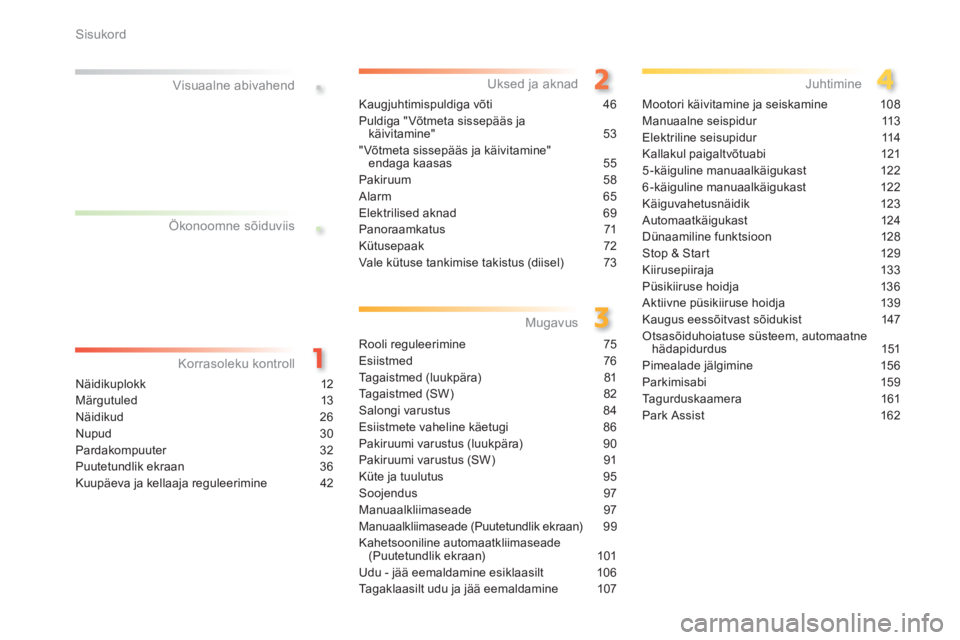 Sisukord

Visuaalne abivahend

Ökonoomne sõiduviis

Korrasoleku kontroll 1

Näidikuplokk 12
Märgutuled 13
Näidikud 26
Nupud 30
Pardakompuuter 32
Puutetundlik ekraan 36
Kuupäeva ja kellaaja reguleerimine 42

Uksed ja aknad 2

Kaugjuhtimispuldiga võti 46
Puldiga "Võtmeta sissepääs ja käivitamine" 53
"Võtmeta sissepääs ja käivitamine" endaga kaasas 55
Pakiruum 58
Alarm 65
Elektrilised aknad 69
Panoraamkatus 71
Kütusepaak 72
Vale kütuse tankimise takistus (diisel) 73

Mugavus 3

Rooli reguleerimine 75
Esiistmed 76
Tagaistmed (luukpära) 81
Tagaistmed (SW) 82
Salongi varustus 84
Esiistmete vaheline käetugi 86
Pakiruumi varustus (luukpära) 90
Pakiruumi varustus (SW) 91
Küte ja tuulutus 95
Soojendus 97
Manuaalkliimaseade 97
Manuaalkliimaseade (Puutetundlik ekraan) 99
Kahetsooniline automaatkliimaseade (Puutetundlik ekraan) 101
Udu - jää eemaldamine esiklaasilt 106
Tagaklaasilt udu ja jää eemaldamine 107

Juhtimine 4

Mootori käivitamine ja seiskamine 108
Manuaalne seispidur 113
Elektriline seisupidur 114
Kallakul paigaltvõtuabi 121
5-käiguline manuaalkäigukast 122
6-käiguline manuaalkäigukast 122
Käiguvahetusnäidik 123
Automaatkäigukast 124
Dünaamiline funktsioon 128
Stop & Start 129
Kiirusepiiraja 133
Püsikiiruse hoidja 136
Aktiivne püsikiiruse hoidja 139
Kaugus eessõitvast sõidukist 147
Otsasõiduhoiatuse süsteem, automaatne hädapidurdus 151
Pimealade jälgimine 156
Parkimisabi 159
Tagurduskaamera 161
Park Assist 162

carmanualsonline.info